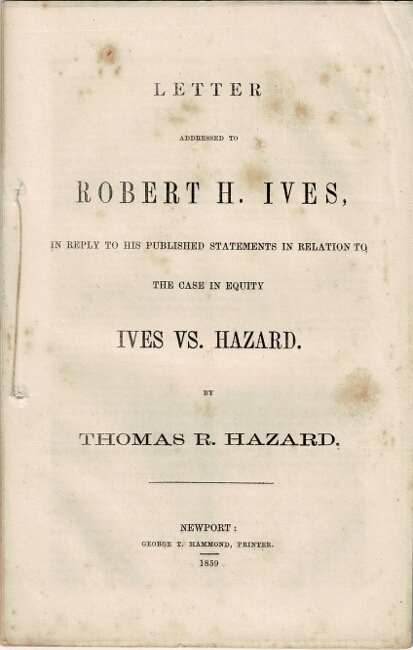 LETTER

ADDRESSED TO

ROBERT H. IVES,

IN REPLY TO HIS PUBLISHED STATEMENTS IN RELATION TO

THE CASE IN EQUITY

IVES VS. HAZARD.

BY

THOMAS R. HAZARD.

NEWPORT:
GEORGE T. HAMMOND, PRINTER.
1859